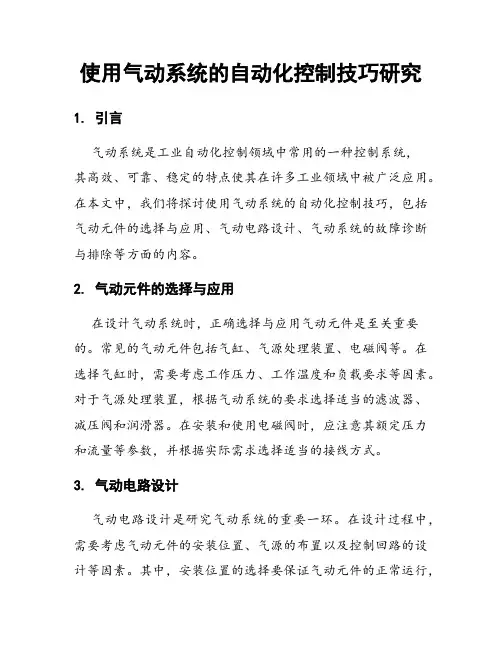 使用气动系统的自动化控制技巧研究

1. 引言

气动系统是工业自动化控制领域中常用的一种控制系统，其高效、可靠、稳定的特点使其在许多工业领域中被广泛应用。在本文中，我们将探讨使用气动系统的自动化控制技巧，包括气动元件的选择与应用、气动电路设计、气动系统的故障诊断与排除等方面的内容。

2. 气动元件的选择与应用

在设计气动系统时，正确选择与应用气动元件是至关重要的。常见的气动元件包括气缸、气源处理装置、电磁阀等。在选择气缸时，需要考虑工作压力、工作温度和负载要求等因素。对于气源处理装置，根据气动系统的要求选择适当的滤波器、减压阀和润滑器。在安装和使用电磁阀时，应注意其额定压力和流量等参数，并根据实际需求选择适当的接线方式。

3. 气动电路设计

气动电路设计是研究气动系统的重要一环。在设计过程中，需要考虑气动元件的安装位置、气源的布置以及控制回路的设计等因素。其中，安装位置的选择要保证气动元件的正常运行，